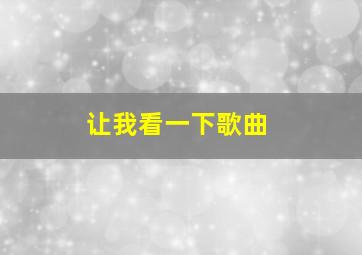 让我看一下歌曲